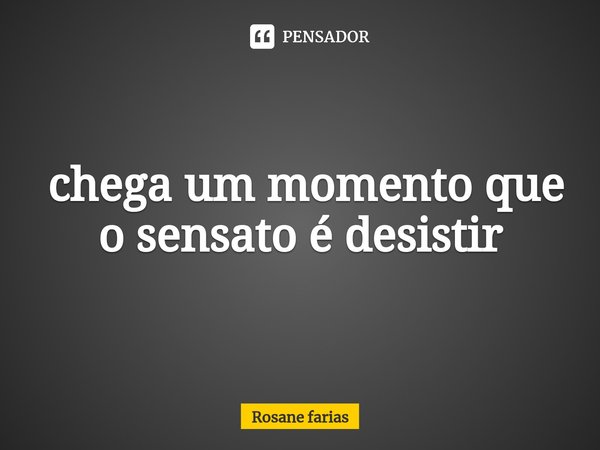 PENSADOR

chega um momento que o sensato é desistir

Rosane farias